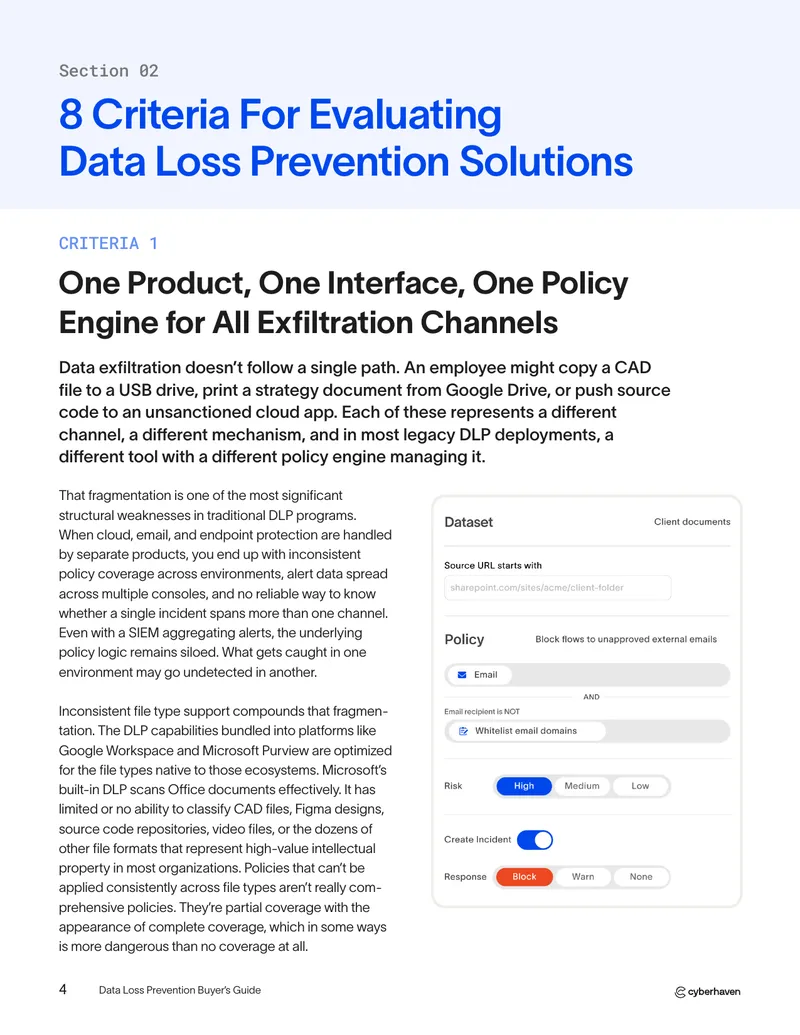 Section 02

8 Criteria For Evaluating Data Loss Prevention Solutions

CRITERIA 1

One Product, One Interface, One Policy Engine for All Exfiltration Channels

Data exfiltration doesn't follow a single path. An employee might copy a CAD file to a USB drive, print a strategy document from Google Drive, or push source code to an unsanctioned cloud app. Each of these represents a different channel, a different mechanism, and in most legacy DLP deployments, a different tool with a different policy engine managing it.

That fragmentation is one of the most significant structural weaknesses in traditional DLP programs. When cloud, email, and endpoint protection are handled by separate products, you end up with inconsistent policy coverage across environments, alert data spread across multiple consoles, and no reliable way to know whether a single incident spans more than one channel. Even with a SIEM aggregating alerts, the underlying policy logic remains siloed. What gets caught in one environment may go undetected in another.

Inconsistent file type support compounds that fragmentation. The DLP capabilities bundled into platforms like Google Workspace and Microsoft Purview are optimized for the file types native to those ecosystems. Microsoft's built-in DLP scans Office documents effectively. It has limited or no ability to classify CAD files, Figma designs, source code repositories, video files, or the dozens of other file formats that represent high-value intellectual property in most organizations. Policies that can't be applied consistently across file types aren't really comprehensive policies. They're partial coverage with the appearance of complete coverage, which in some ways is more dangerous than no coverage at all.

Dataset
Client documents
Source URL starts with
sharepoint.com/sites/acme/client-folder

Policy
Block flows to unapproved external emails
Email
AND
Email recipient is NOT
Whitelist email domains

Risk
High
Medium
Low

Create Incident

Response
Block
Warn
None

4 Data Loss Prevention Buyer's Guide

cyberhaven